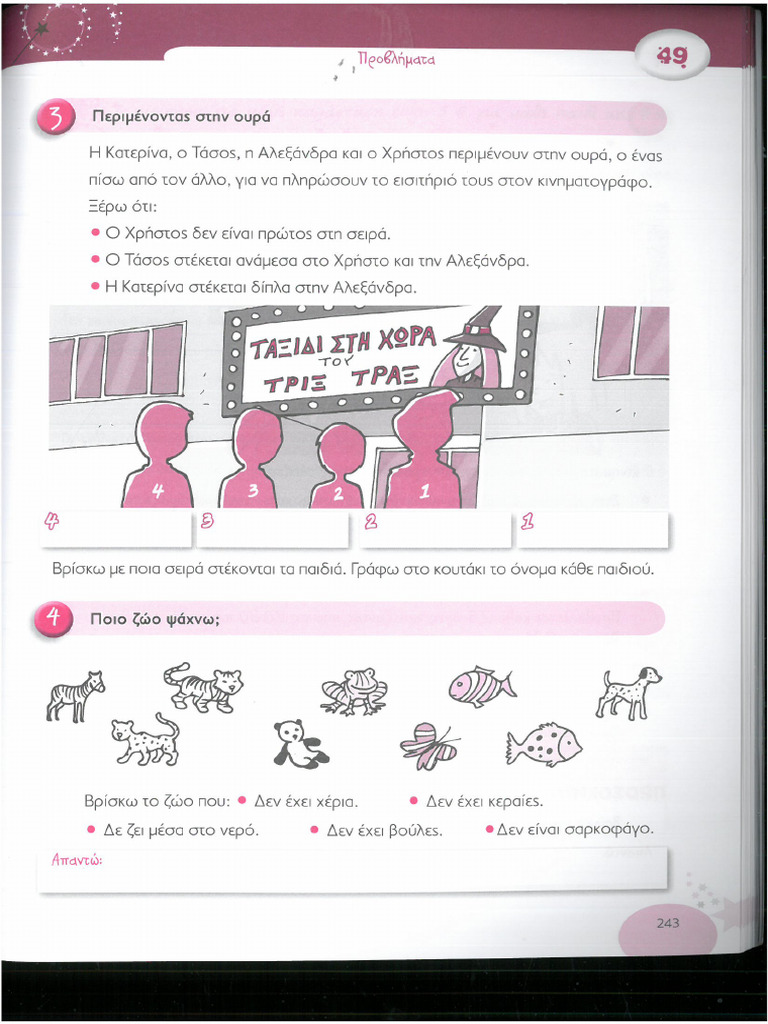 Προβλήματα

49

3 Περιμένοντας στην ουρά

Η Κατερίνα, ο Τάσος, η Αλεξάνδρα και ο Χρήστος περιμένουν στην ουρά, ο ένας πίσω από τον άλλο, για να πληρώσουν το εισιτήριό τους στον κινηματογράφο. Ξέρω ότι:

• Ο Χρήστος δεν είναι πρώτος στη σειρά.
• Ο Τάσος στέκεται ανάμεσα στο Χρήστο και την Αλεξάνδρα.
• Η Κατερίνα στέκεται δίπλα στην Αλεξάνδρα.

ΤΑΞΙΔΙ ΣΤΗ ΧΩΡΑ ΤΟΥ ΤΡΙΞ ΤΡΑΞ

4 3 2 1

4 3 2 1

Βρίσκω με ποια σειρά στέκονται τα παιδιά. Γράφω στο κουτάκι το όνομα κάθε παιδιού.

4 Ποιο ζώο ψάχνω;

Βρίσκω το ζώο που: • Δεν έχει χέρια. • Δεν έχει κεραίες.
• Δε ζει μέσα στο νερό. • Δεν έχει βούλες. • Δεν είναι σαρκοφάγο.

Απαντώ:

243